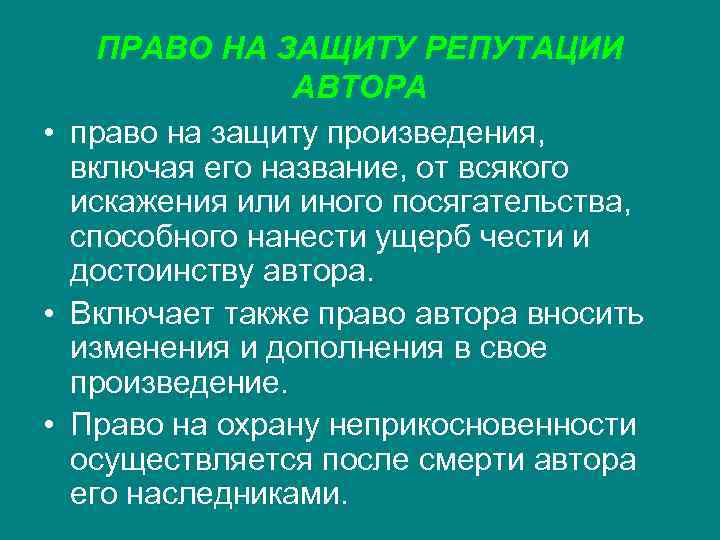 ПРАВО НА ЗАЩИТУ РЕПУТАЦИИ АВТОРА

• право на защиту произведения, включая его название, от всякого искажения или иного посягательства, способного нанести ущерб чести и достоинству автора.

• Включает также право автора вносить изменения и дополнения в свое произведение.

• Право на охрану неприкосновенности осуществляется после смерти автора его наследниками.